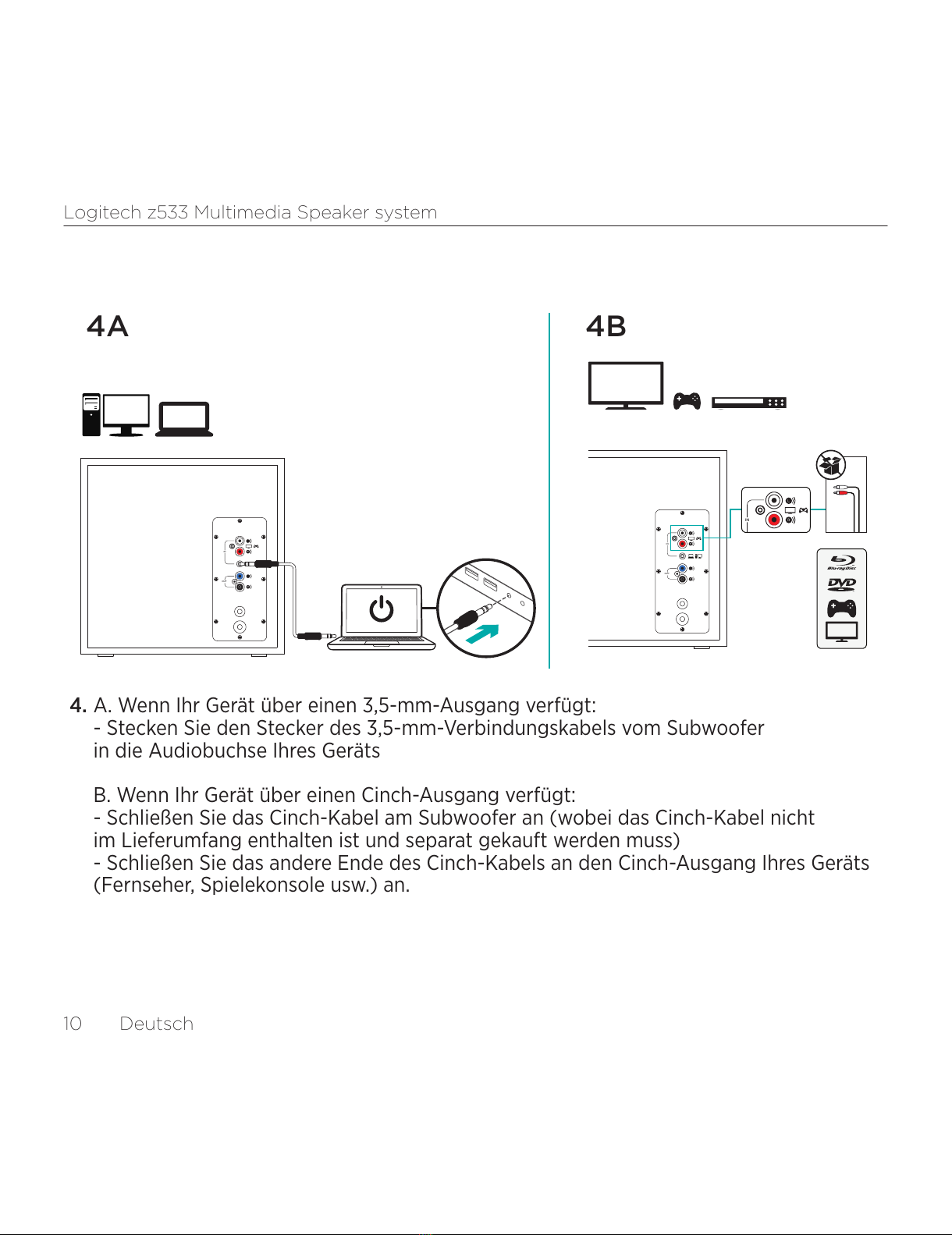 Logitech z533 Multimedia Speaker system

4A

4B

Blu-ray Disc

DVD

4. A. Wenn Ihr Gerät über einen 3,5-mm-Ausgang verfügt:
- Stecken Sie den Stecker des 3,5-mm-Verbindungskabels vom Subwoofer in die Audiobuchse Ihres Geräts

B. Wenn Ihr Gerät über einen Cinch-Ausgang verfügt:
- Schließen Sie das Cinch-Kabel am Subwoofer an (wobei das Cinch-Kabel nicht im Lieferumfang enthalten ist und separat gekauft werden muss)
- Schließen Sie das andere Ende des Cinch-Kabels an den Cinch-Ausgang Ihres Geräts (Fernseher, Spielekonsole usw.) an.

10 Deutsch